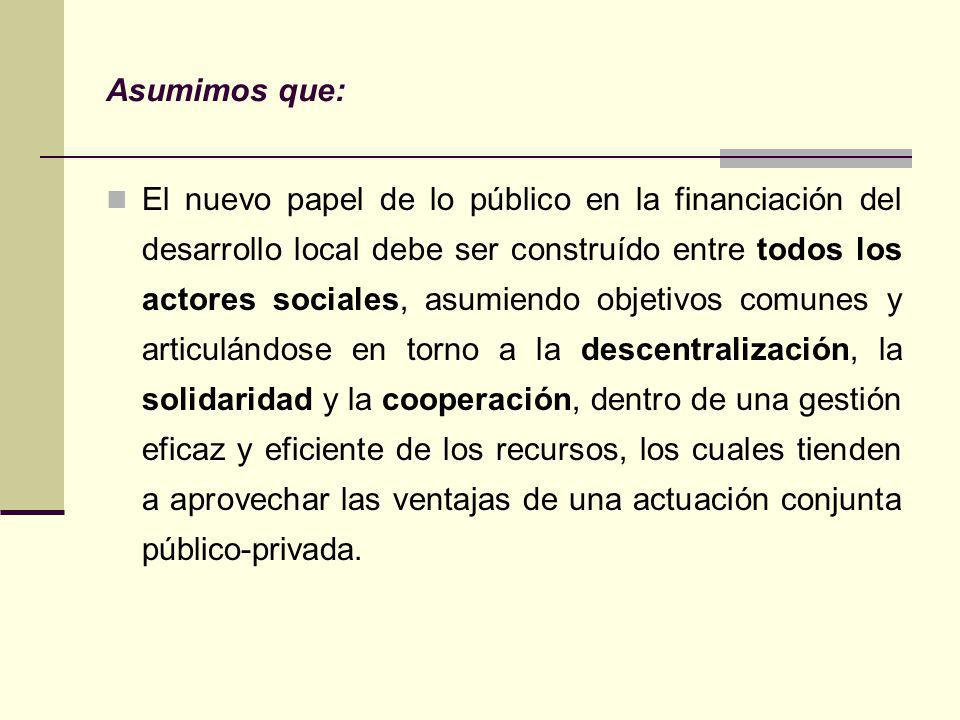 Asumimos que:

El nuevo papel de lo público en la financiación del desarrollo local debe ser construído entre todos los actores sociales, asumiendo objetivos comunes y articulándose en torno a la descentralización, la solidaridad y la cooperación, dentro de una gestión eficaz y eficiente de los recursos, los cuales tienden a aprovechar las ventajas de una actuación conjunta público-privada.